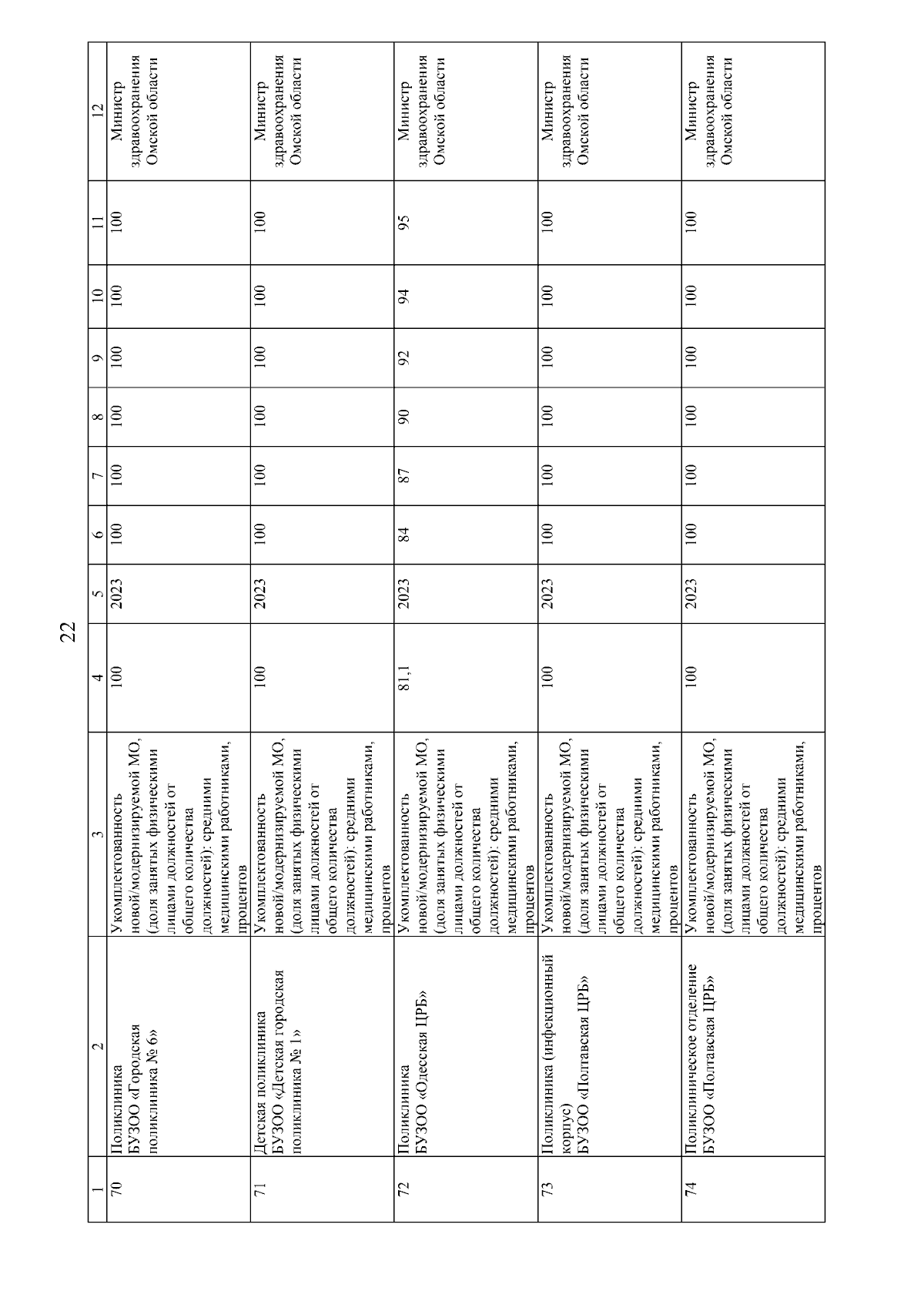 22

| 1 | 2 | 3 | 4 | 5 | 6 | 7 | 8 | 9 | 10 | 11 | 12 |
|---|---|---|---|---|---|---|---|---|---|---|---|
| 70 | Поликлиника БУЗОО «Городская поликлиника № 6» | Укомплектованность новой/модернизируемой МО, (доля занятых физическими лицами должностей от общего количества должностей): средними медицинскими работниками, процентов | 100 | 2023 | 100 | 100 | 100 | 100 | 100 | 100 | Министр здравоохранения Омской области |
| 71 | Детская поликлиника БУЗОО «Детская городская поликлиника № 1» | Укомплектованность новой/модернизируемой МО, (доля занятых физическими лицами должностей от общего количества должностей): средними медицинскими работниками, процентов | 100 | 2023 | 100 | 100 | 100 | 100 | 100 | 100 | Министр здравоохранения Омской области |
| 72 | Поликлиника БУЗОО «Одесская ЦРБ» | Укомплектованность новой/модернизируемой МО, (доля занятых физическими лицами должностей от общего количества должностей): средними медицинскими работниками, процентов | 81,1 | 2023 | 84 | 87 | 90 | 92 | 94 | 95 | Министр здравоохранения Омской области |
| 73 | Поликлиника (инфекционный корпус) БУЗОО «Полтавская ЦРБ» | Укомплектованность новой/модернизируемой МО, (доля занятых физическими лицами должностей от общего количества должностей): средними медицинскими работниками, процентов | 100 | 2023 | 100 | 100 | 100 | 100 | 100 | 100 | Министр здравоохранения Омской области |
| 74 | Поликлиническое отделение БУЗОО «Полтавская ЦРБ» | Укомплектованность новой/модернизируемой МО, (доля занятых физическими лицами должностей от общего количества должностей): средними медицинскими работниками, процентов | 100 | 2023 | 100 | 100 | 100 | 100 | 100 | 100 | Министр здравоохранения Омской области |